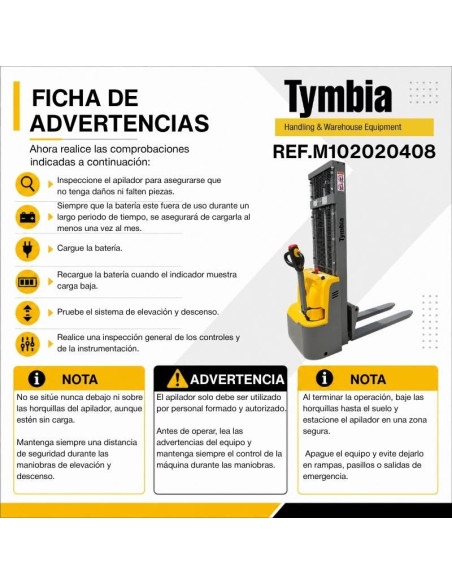 FICHA DE ADVERTENCIAS

Ahora realice las comprobaciones indicadas a continuación:

Inspeccione el apilador para asegurarse que no tenga daños ni falten piezas.

Siempre que la batería este fuera de uso durante un largo periodo de tiempo, se asegurará de cargarla al menos una vez al mes.

Cargue la batería.

Recargue la batería cuando el indicador muestra carga baja.

Pruebe el sistema de elevación y descenso.

Realice una inspección general de los controles y de la instrumentación.

Tymbia
Handling & Warehouse Equipment

REF.M102020408

Tymbia

NOTA

No se sitúe nunca debajo ni sobre las horquillas del apilador, aunque estén sin carga.

Mantenga siempre una distancia de seguridad durante las maniobras de elevación y descenso.

ADVERTENCIA

El apilador solo debe ser utilizado por personal formado y autorizado.

Antes de operar, lea las advertencias del equipo y mantenga siempre el control de la máquina durante las maniobras.

NOTA

Al terminar la operación, baje las horquillas hasta el suelo y estacione el apilador en una zona segura.

Apague el equipo y evite dejarlo en rampas, pasillos o salidas de emergencia.